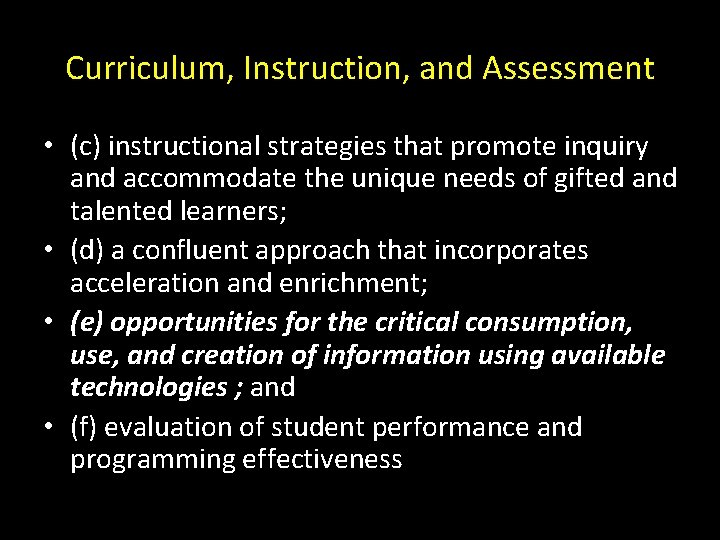 Curriculum, Instruction, and Assessment

• (c) instructional strategies that promote inquiry and accommodate the unique needs of gifted and talented learners;
• (d) a confluent approach that incorporates acceleration and enrichment;
• (e) opportunities for the critical consumption, use, and creation of information using available technologies ; and
• (f) evaluation of student performance and programming effectiveness